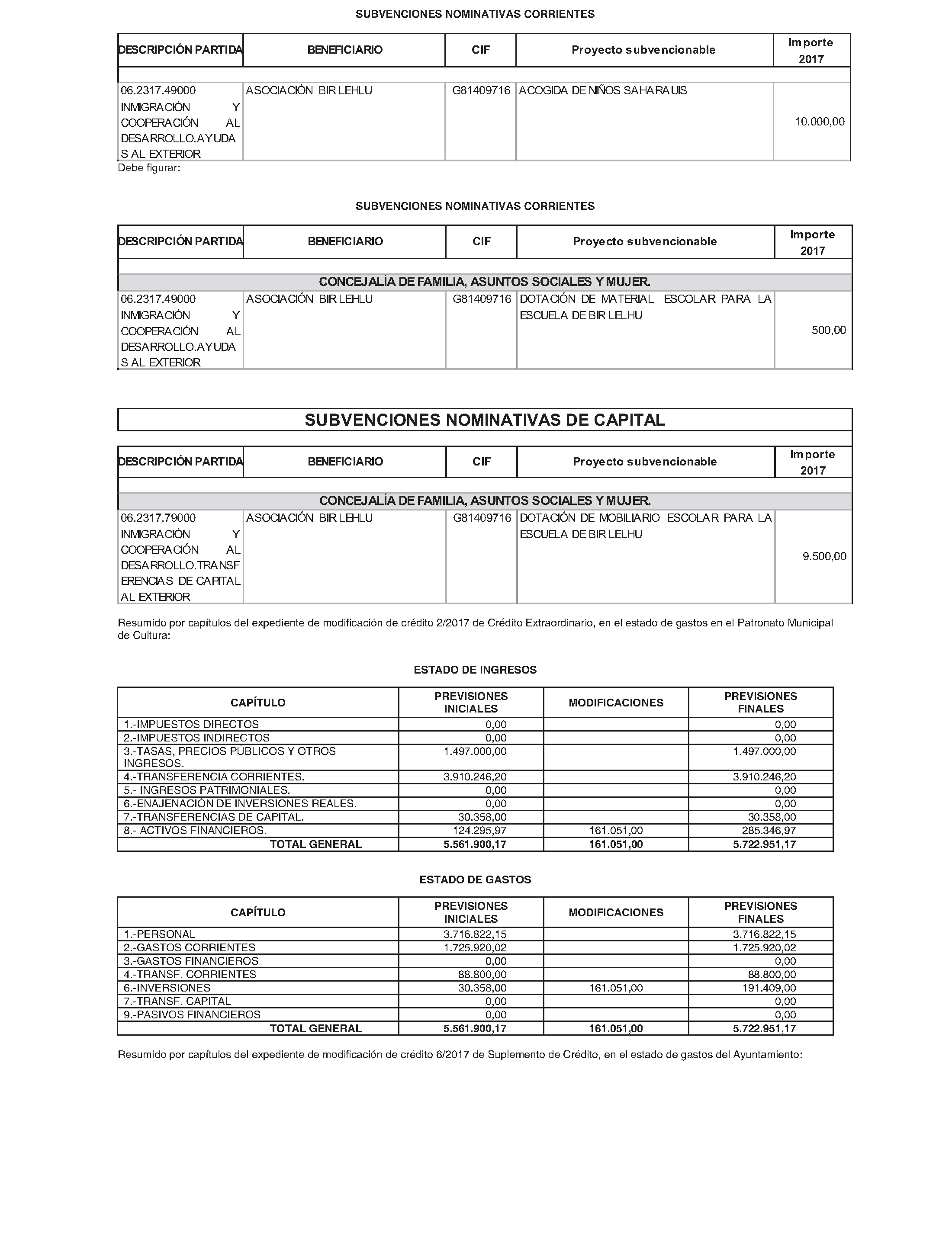 SUBVENCIONES NOMINATIVAS CORRIENTES

| DESCRIPCIÓN PARTIDA | BENEFICIARIO | CIF | Proyecto subvencionable | Importe 2017 |
|---|---|---|---|---|
| 06.2317.49000 INMIGRACIÓN Y COOPERACIÓN AL DESARROLLO.AYUDAS AL EXTERIOR | ASOCIACIÓN BIR LEHLU | G81409716 | ACOGIDA DE NIÑOS SAHARAUIS | 10.000,00 |

Debe figurar:

SUBVENCIONES NOMINATIVAS CORRIENTES

| DESCRIPCIÓN PARTIDA | BENEFICIARIO | CIF | Proyecto subvencionable | Importe 2017 |
|---|---|---|---|---|
| CONCEJALÍA DE FAMILIA, ASUNTOS SOCIALES Y MUJER. | | | | |
| 06.2317.49000 INMIGRACIÓN Y COOPERACIÓN AL DESARROLLO.AYUDAS AL EXTERIOR | ASOCIACIÓN BIR LEHLU | G81409716 | DOTACIÓN DE MATERIAL ESCOLAR PARA LA ESCUELA DE BIR LELHU | 500,00 |

SUBVENCIONES NOMINATIVAS DE CAPITAL

| DESCRIPCIÓN PARTIDA | BENEFICIARIO | CIF | Proyecto subvencionable | Importe 2017 |
|---|---|---|---|---|
| CONCEJALÍA DE FAMILIA, ASUNTOS SOCIALES Y MUJER. | | | | |
| 06.2317.79000 INMIGRACIÓN Y COOPERACIÓN AL DESARROLLO.TRANSFERENCIAS DE CAPITAL AL EXTERIOR | ASOCIACIÓN BIR LEHLU | G81409716 | DOTACIÓN DE MOBILIARIO ESCOLAR PARA LA ESCUELA DE BIR LELHU | 9.500,00 |

Resumido por capítulos del expediente de modificación de crédito 2/2017 de Crédito Extraordinario, en el estado de gastos en el Patronato Municipal de Cultura:

ESTADO DE INGRESOS

| CAPÍTULO | PREVISIONES INICIALES | MODIFICACIONES | PREVISIONES FINALES |
|---|---|---|---|
| 1.-IMPUESTOS DIRECTOS | 0,00 | | 0,00 |
| 2.-IMPUESTOS INDIRECTOS | 0,00 | | 0,00 |
| 3.-TASAS, PRECIOS PÚBLICOS Y OTROS INGRESOS. | 1.497.000,00 | | 1.497.000,00 |
| 4.-TRANSFERENCIA CORRIENTES. | 3.910.246,20 | | 3.910.246,20 |
| 5.- INGRESOS PATRIMONIALES. | 0,00 | | 0,00 |
| 6.-ENAJENACIÓN DE INVERSIONES REALES. | 0,00 | | 0,00 |
| 7.-TRANSFERENCIAS DE CAPITAL. | 30.358,00 | | 30.358,00 |
| 8.- ACTIVOS FINANCIEROS. | 124.295,97 | 161.051,00 | 285.346,97 |
| TOTAL GENERAL | 5.561.900,17 | 161.051,00 | 5.722.951,17 |

ESTADO DE GASTOS

| CAPÍTULO | PREVISIONES INICIALES | MODIFICACIONES | PREVISIONES FINALES |
|---|---|---|---|
| 1.-PERSONAL | 3.716.822,15 | | 3.716.822,15 |
| 2.-GASTOS CORRIENTES | 1.725.920,02 | | 1.725.920,02 |
| 3.-GASTOS FINANCIEROS | 0,00 | | 0,00 |
| 4.-TRANSF. CORRIENTES | 88.800,00 | | 88.800,00 |
| 6.-INVERSIONES | 30.358,00 | 161.051,00 | 191.409,00 |
| 7.-TRANSF. CAPITAL | 0,00 | | 0,00 |
| 9.-PASIVOS FINANCIEROS | 0,00 | | 0,00 |
| TOTAL GENERAL | 5.561.900,17 | 161.051,00 | 5.722.951,17 |

Resumido por capítulos del expediente de modificación de crédito 6/2017 de Suplemento de Crédito, en el estado de gastos del Ayuntamiento: